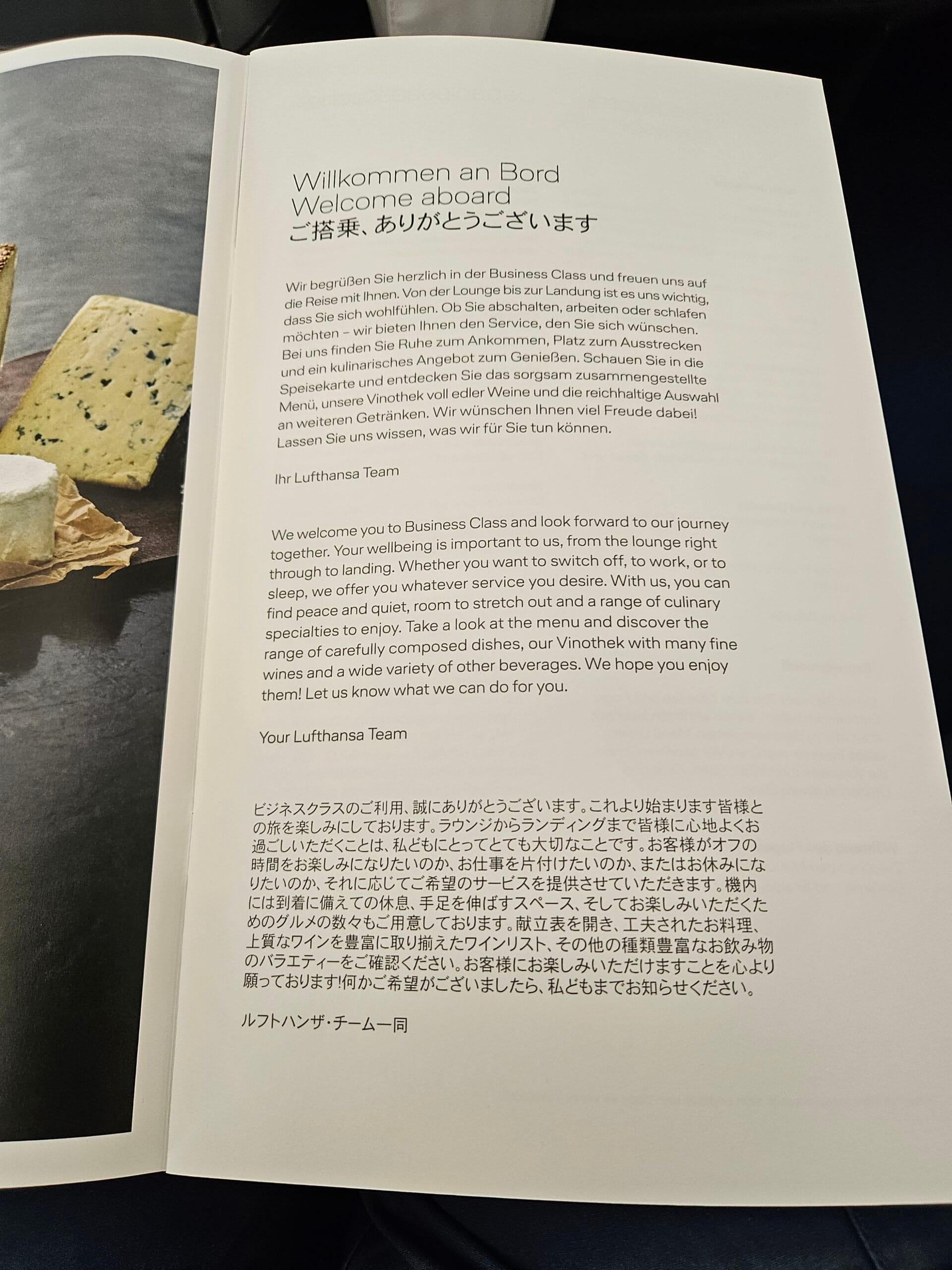 Willkommen an Bord
Welcome aboard
ご搭乗、ありがとうございます

Wir begrüßen Sie herzlich in der Business Class und freuen uns auf die Reise mit Ihnen. Von der Lounge bis zur Landung ist es uns wichtig, dass Sie sich wohlfühlen. Ob Sie abschalten, arbeiten oder schlafen möchten – wir bieten Ihnen den Service, den Sie sich wünschen. Bei uns finden Sie Ruhe zum Ankommen, Platz zum Ausstrecken und ein kulinarisches Angebot zum Genießen. Schauen Sie in die Speisekarte und entdecken Sie das sorgsam zusammengestellte Menü, unsere Vinothek voll edler Weine und die reichhaltige Auswahl an weiteren Getränken. Wir wünschen Ihnen viel Freude dabei! Lassen Sie uns wissen, was wir für Sie tun können.

Ihr Lufthansa Team

We welcome you to Business Class and look forward to our journey together. Your wellbeing is important to us, from the lounge right through to landing. Whether you want to switch off, to work, or to sleep, we offer you whatever service you desire. With us, you can find peace and quiet, room to stretch out and a range of culinary specialties to enjoy. Take a look at the menu and discover the range of carefully composed dishes, our Vinothek with many fine wines and a wide variety of other beverages. We hope you enjoy them! Let us know what we can do for you.

Your Lufthansa Team

ビジネスクラスのご利用、誠にありがとうございます。これより始まります皆様との旅を楽しみにしております。ラウンジからランディングまで皆様に心地よくお過ごしいただくことは、私どもにとってとても大切なことです。お客様がオフの時間をお楽しみになりたいのか、お仕事を片付けたいのか、またはお休みになりたいのか、それに応じてご希望のサービスを提供させていただきます。機内には到着に備えての休息、手足を伸ばすスペース、そしてお楽しみいただくためのグルメの数々もご用意しております。献立表を開き、工夫されたお料理、上質なワインを豊富に取り揃えたワインリスト、その他の種類豊富なお飲み物のバラエティーをご確認ください。お客様にお楽しみいただけますことを心より願っております!何かご希望がございましたら、私どもまでお知らせください。

ルフトハンザ・チーム一同